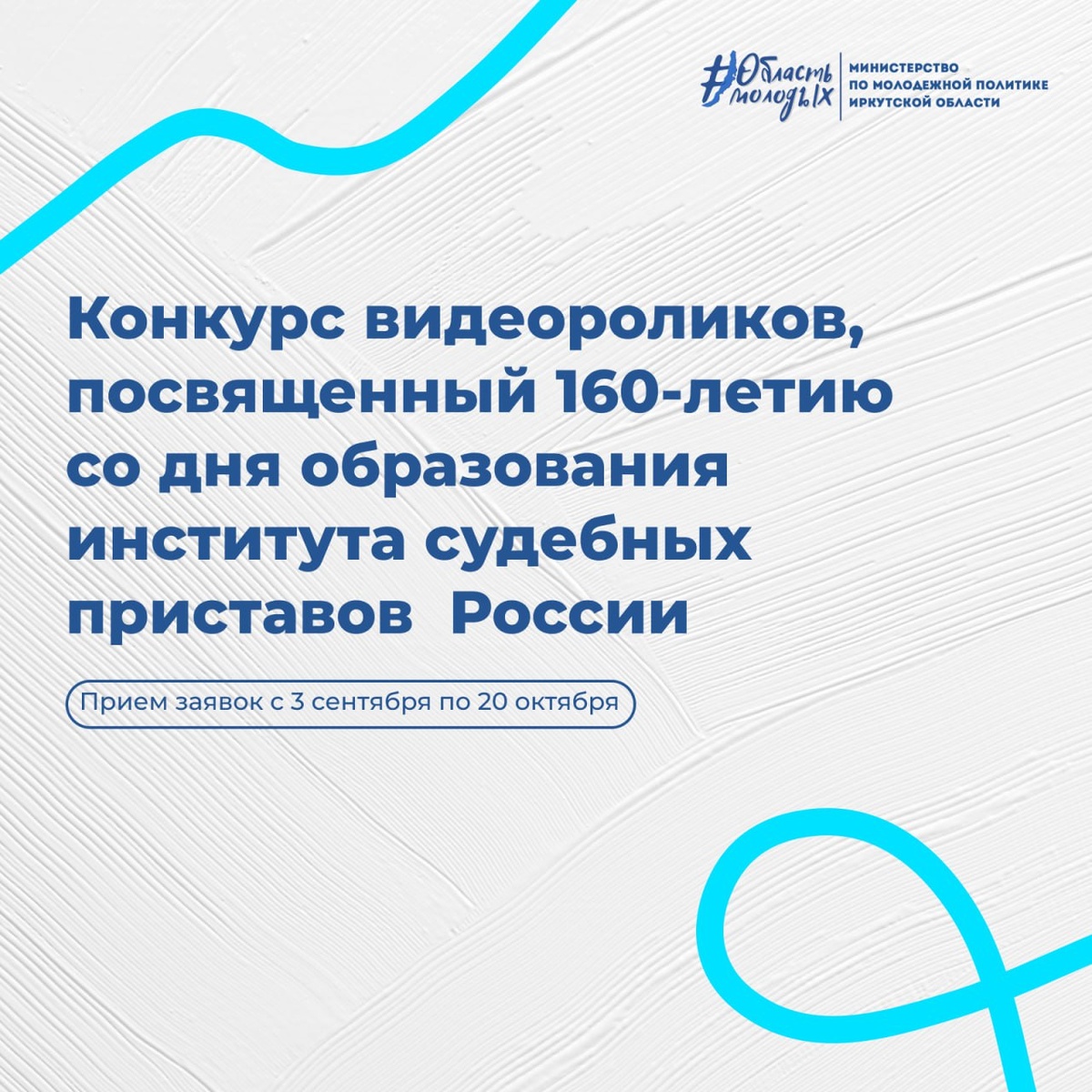 #Область молодых

МИНИСТЕРСТВО
ПО МОЛОДЕЖНОЙ ПОЛИТИКЕ
ИРКУТСКОЙ ОБЛАСТИ

Конкурс видеороликов, посвященный 160-летию со дня образования института судебных приставов России

Прием заявок с 3 сентября по 20 октября